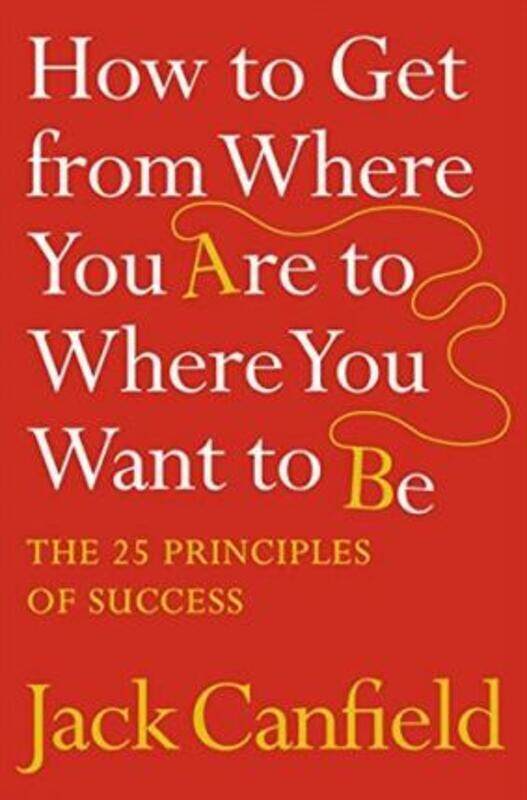 How to Get from Where You Are to Where You Want to Be

THE 25 PRINCIPLES OF SUCCESS

Jack Canfield